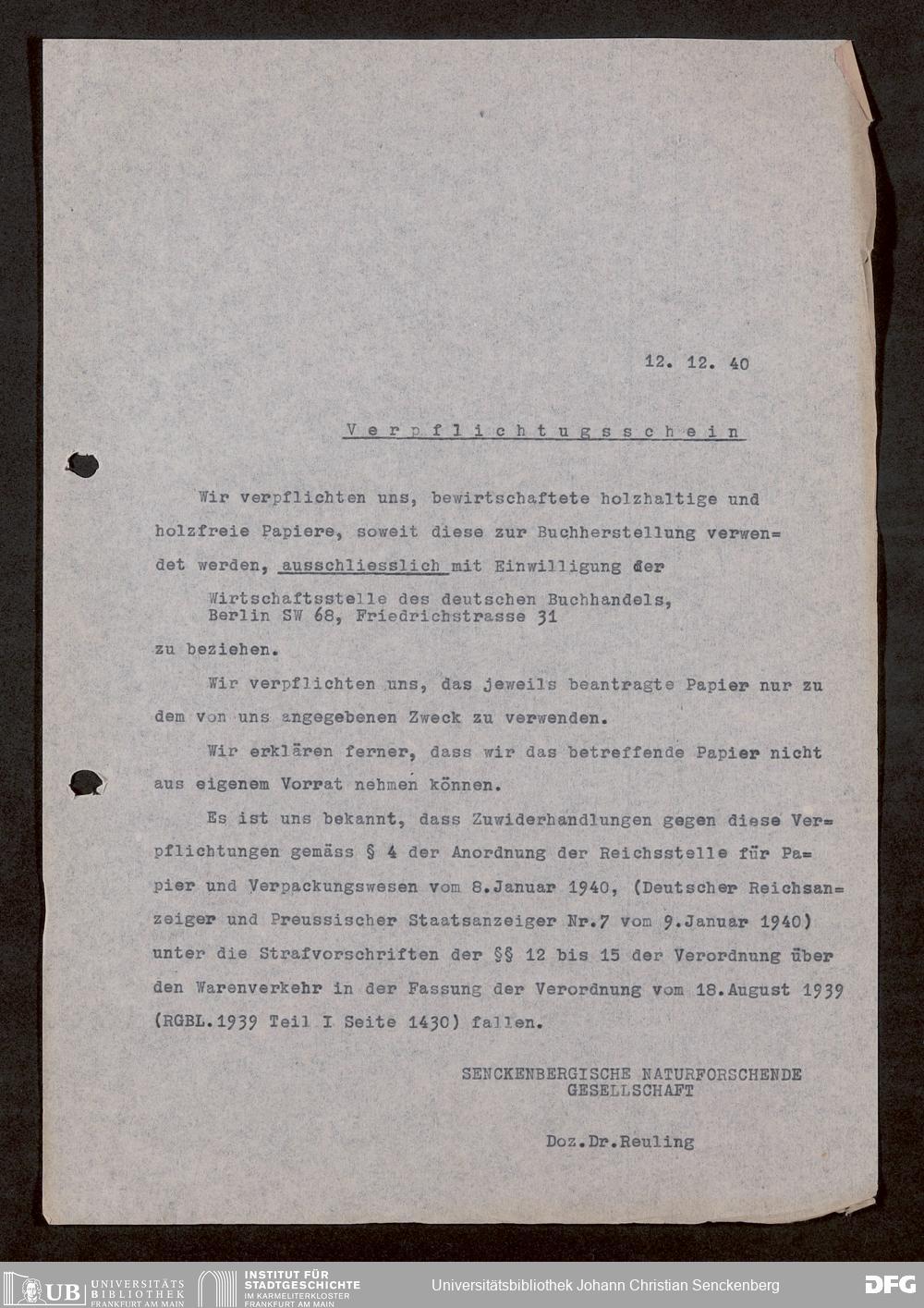 12. 12. 40

Verpflichtugsschein

Wir verpflichten uns, bewirtschaftete holzhaltige und holzfreie Papiere, soweit diese zur Buchherstellung verwendet werden, ausschliesslich mit Einwilligung der

Wirtschaftsstelle des deutschen Buchhandels, Berlin SW 68, Friedrichstrasse 31

zu beziehen.

Wir verpflichten uns, das jeweils beantragte Papier nur zu dem von uns angegebenen Zweck zu verwenden.

Wir erklären ferner, dass wir das betreffende Papier nicht aus eigenem Vorrat nehmen können.

Es ist uns bekannt, dass Zuwiderhandlungen gegen diese Verpflichtungen gemäss § 4 der Anordnung der Reichsstelle für Papier und Verpackungswesen vom 8.Januar 1940, (Deutscher Reichsanzeiger und Preussischer Staatsanzeiger Nr.7 vom 9.Januar 1940) unter die Strafvorschriften der §§ 12 bis 15 der Verordnung über den Warenverkehr in der Fassung der Verordnung vom 18.August 1939 (RGBL.1939 Teil I Seite 1430) fallen.

SENCKENBERGISCHE NATURFORSCHENDE GESELLSCHAFT

Doz.Dr.Reuling

UB UNIVERSITÄTS BIBLIOTHEK FRANKFURT AM MAIN
INSTITUT FÜR STADTGESCHICHTE IM KARMELITERKLOSTER FRANKFURT AM MAIN
Universitätsbibliothek Johann Christian Senckenberg
DFG